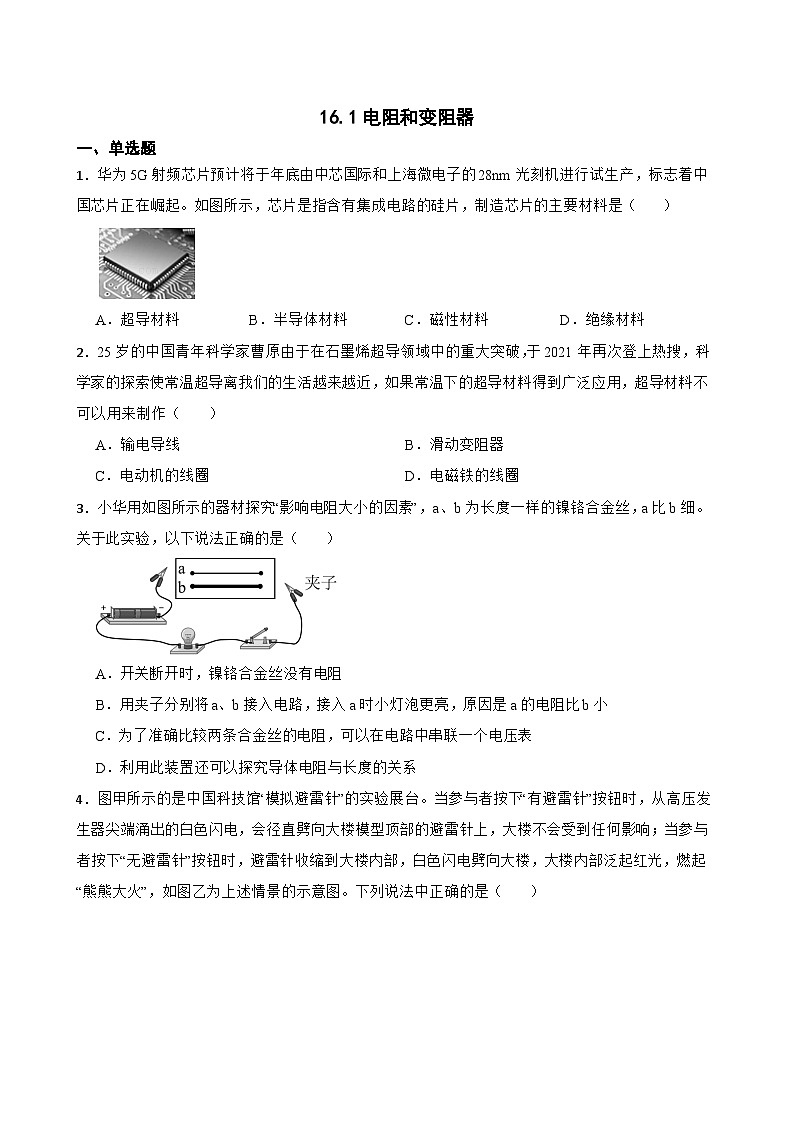 16.1电阻和变阻器

一、单选题

1．华为5G射频芯片预计将于年底由中芯国际和上海微电子的28nm光刻机进行试生产，标志着中国芯片正在崛起。如图所示，芯片是指含有集成电路的硅片，制造芯片的主要材料是（　　）

A．超导材料　B．半导体材料　C．磁性材料　D．绝缘材料

2．25岁的中国青年科学家曹原由于在石墨烯超导领域中的重大突破，于2021年再次登上热搜，科学家的探索使常温超导离我们的生活越来越近，如果常温下的超导材料得到广泛应用，超导材料不可以用来制作（　　）

A．输电导线　B．滑动变阻器

C．电动机的线圈　D．电磁铁的线圈

3．小华用如图所示的器材探究“影响电阻大小的因素”，a、b为长度一样的镍铬合金丝，a比b细。关于此实验，以下说法正确的是（　　）

a
b
夹子

A．开关断开时，镍铬合金丝没有电阻

B．用夹子分别将a、b接入电路，接入a时小灯泡更亮，原因是a的电阻比b小

C．为了准确比较两条合金丝的电阻，可以在电路中串联一个电压表

D．利用此装置还可以探究导体电阻与长度的关系

4．图甲所示的是中国科技馆“模拟避雷针”的实验展台。当参与者按下“有避雷针”按钮时，从高压发生器尖端涌出的白色闪电，会径直劈向大楼模型顶部的避雷针上，大楼不会受到任何影响；当参与者按下“无避雷针”按钮时，避雷针收缩到大楼内部，白色闪电劈向大楼，大楼内部泛起红光，燃起“熊熊大火”，如图乙为上述情景的示意图。下列说法中正确的是（　　）